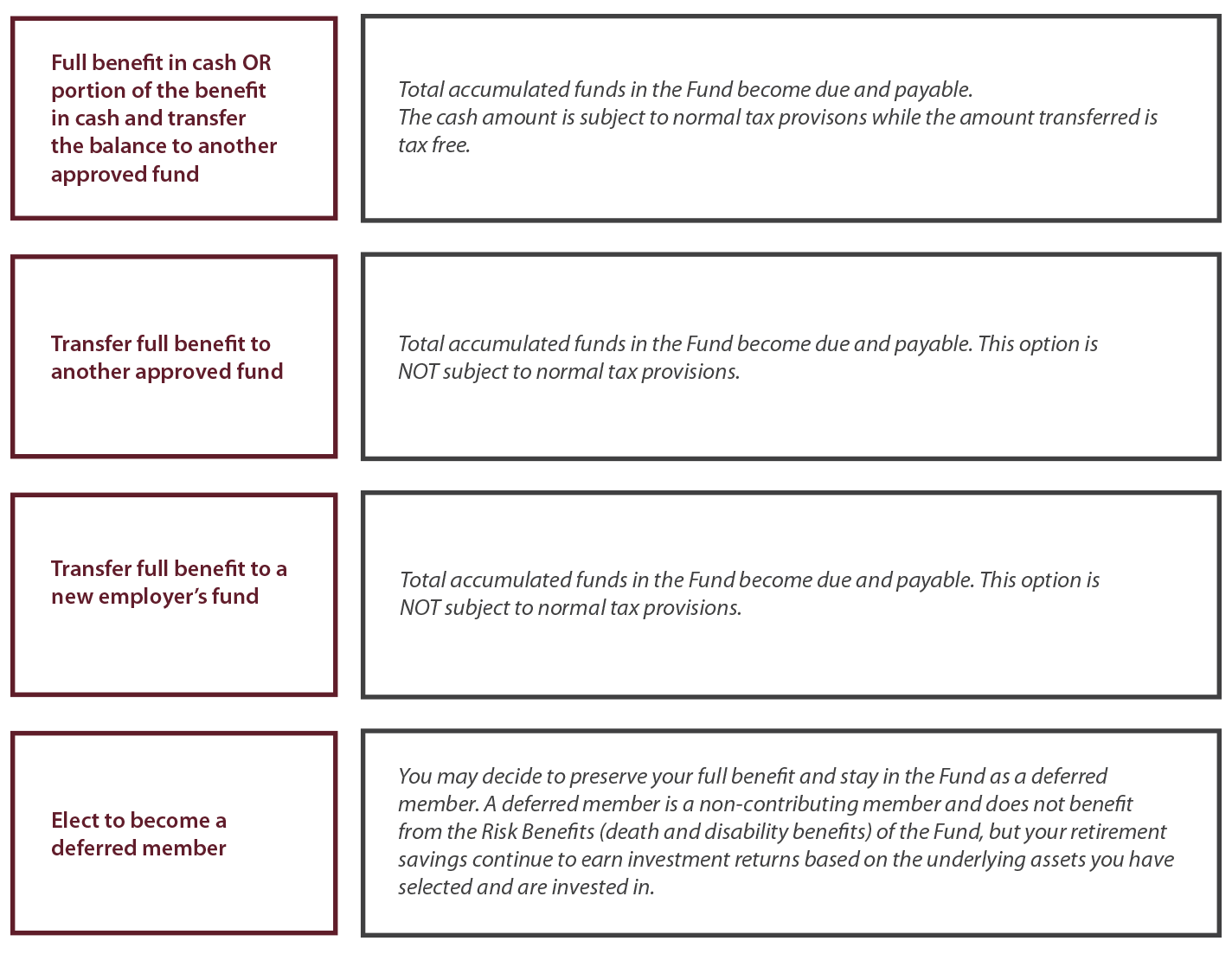 Full benefit in cash OR portion of the benefit in cash and transfer the balance to another approved fund

Total accumulated funds in the Fund become due and payable.
The cash amount is subject to normal tax provisons while the amount transferred is tax free.

Transfer full benefit to another approved fund

Total accumulated funds in the Fund become due and payable. This option is NOT subject to normal tax provisions.

Transfer full benefit to a new employer's fund

Total accumulated funds in the Fund become due and payable. This option is NOT subject to normal tax provisions.

Elect to become a deferred member

You may decide to preserve your full benefit and stay in the Fund as a deferred member. A deferred member is a non-contributing member and does not benefit from the Risk Benefits (death and disability benefits) of the Fund, but your retirement savings continue to earn investment returns based on the underlying assets you have selected and are invested in.